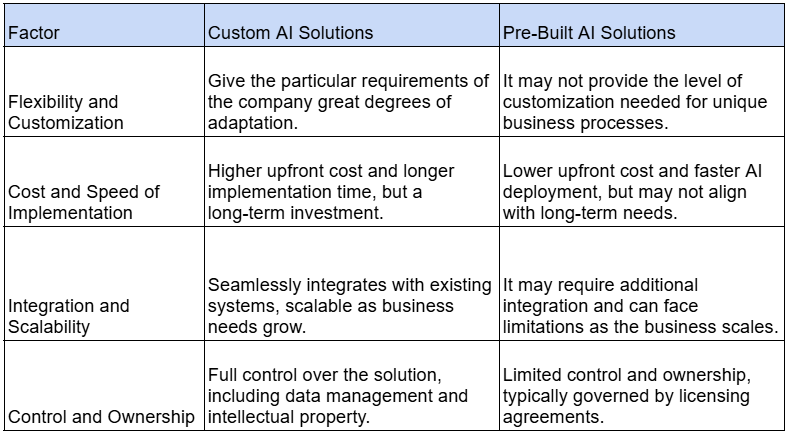 | Factor | Custom AI Solutions | Pre-Built AI Solutions |
|---|---|---|
| Flexibility and Customization | Give the particular requirements of the company great degrees of adaptation. | It may not provide the level of customization needed for unique business processes. |
| Cost and Speed of Implementation | Higher upfront cost and longer implementation time, but a long-term investment. | Lower upfront cost and faster AI deployment, but may not align with long-term needs. |
| Integration and Scalability | Seamlessly integrates with existing systems, scalable as business needs grow. | It may require additional integration and can face limitations as the business scales. |
| Control and Ownership | Full control over the solution, including data management and intellectual property. | Limited control and ownership, typically governed by licensing agreements. |